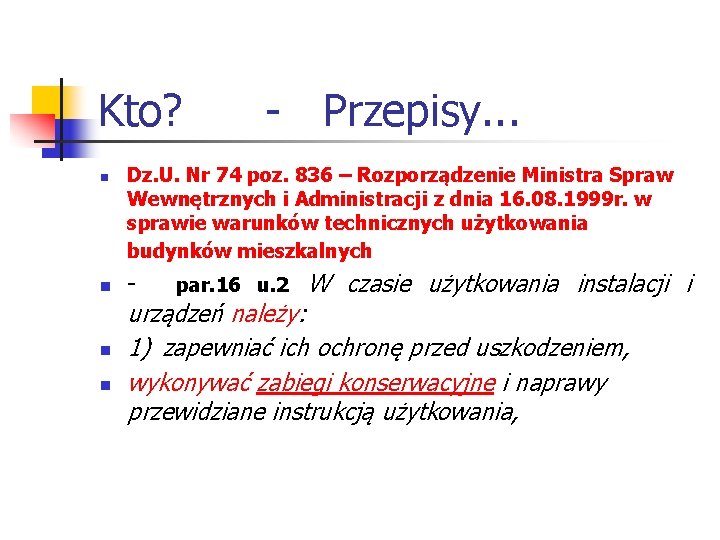 Kto? - Przepisy...

Dz.U. Nr 74 poz. 836 – Rozporządzenie Ministra Spraw Wewnętrznych i Administracji z dnia 16.08.1999r. w sprawie warunków technicznych użytkowania budynków mieszkalnych

- par.16 u.2 W czasie użytkowania instalacji i urządzeń należy:

1) zapewniać ich ochronę przed uszkodzeniem,

wykonywać zabiegi konserwacyjne i naprawy przewidziane instrukcją użytkowania,